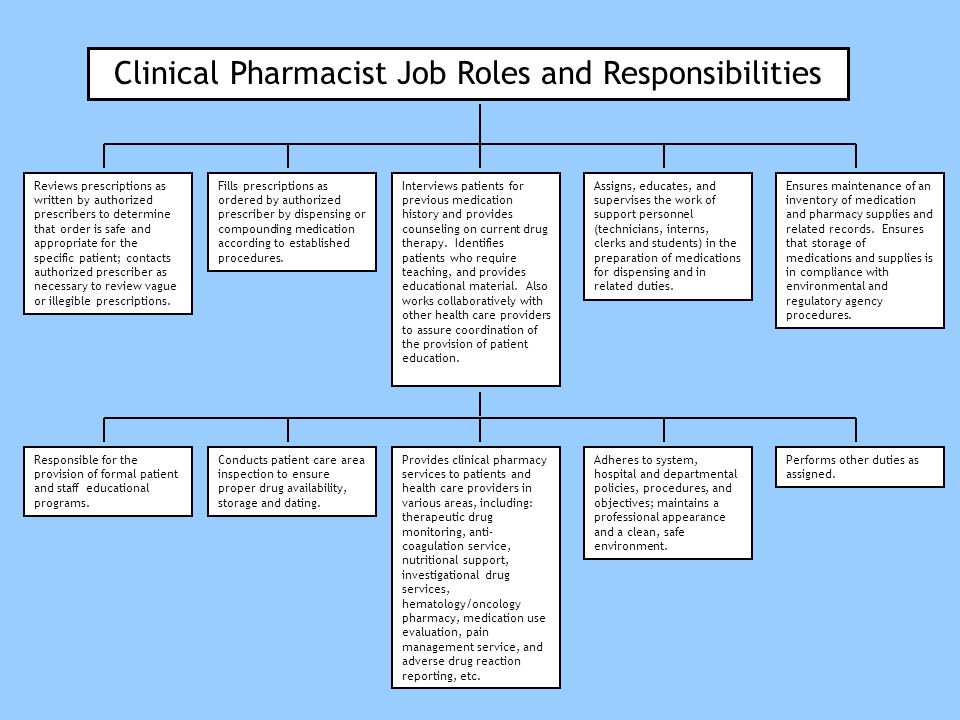 Clinical Pharmacist Job Roles and Responsibilities

Reviews prescriptions as written by authorized prescribers to determine that order is safe and appropriate for the specific patient; contacts authorized prescriber as necessary to review vague or illegible prescriptions.

Fills prescriptions as ordered by authorized prescriber by dispensing or compounding medication according to established procedures.

Interviews patients for previous medication history and provides counseling on current drug therapy. Identifies patients who require teaching, and provides educational material. Also works collaboratively with other health care providers to assure coordination of the provision of patient education.

Assigns, educates, and supervises the work of support personnel (technicians, interns, clerks and students) in the preparation of medications for dispensing and in related duties.

Ensures maintenance of an inventory of medication and pharmacy supplies and related records. Ensures that storage of medications and supplies is in compliance with environmental and regulatory agency procedures.

Responsible for the provision of formal patient and staff educational programs.

Conducts patient care area inspection to ensure proper drug availability, storage and dating.

Provides clinical pharmacy services to patients and health care providers in various areas, including: therapeutic drug monitoring, anti-coagulation service, nutritional support, investigational drug services, hematology/oncology pharmacy, medication use evaluation, pain management service, and adverse drug reaction reporting, etc.

Adheres to system, hospital and departmental policies, procedures, and objectives; maintains a professional appearance and a clean, safe environment.

Performs other duties as assigned.